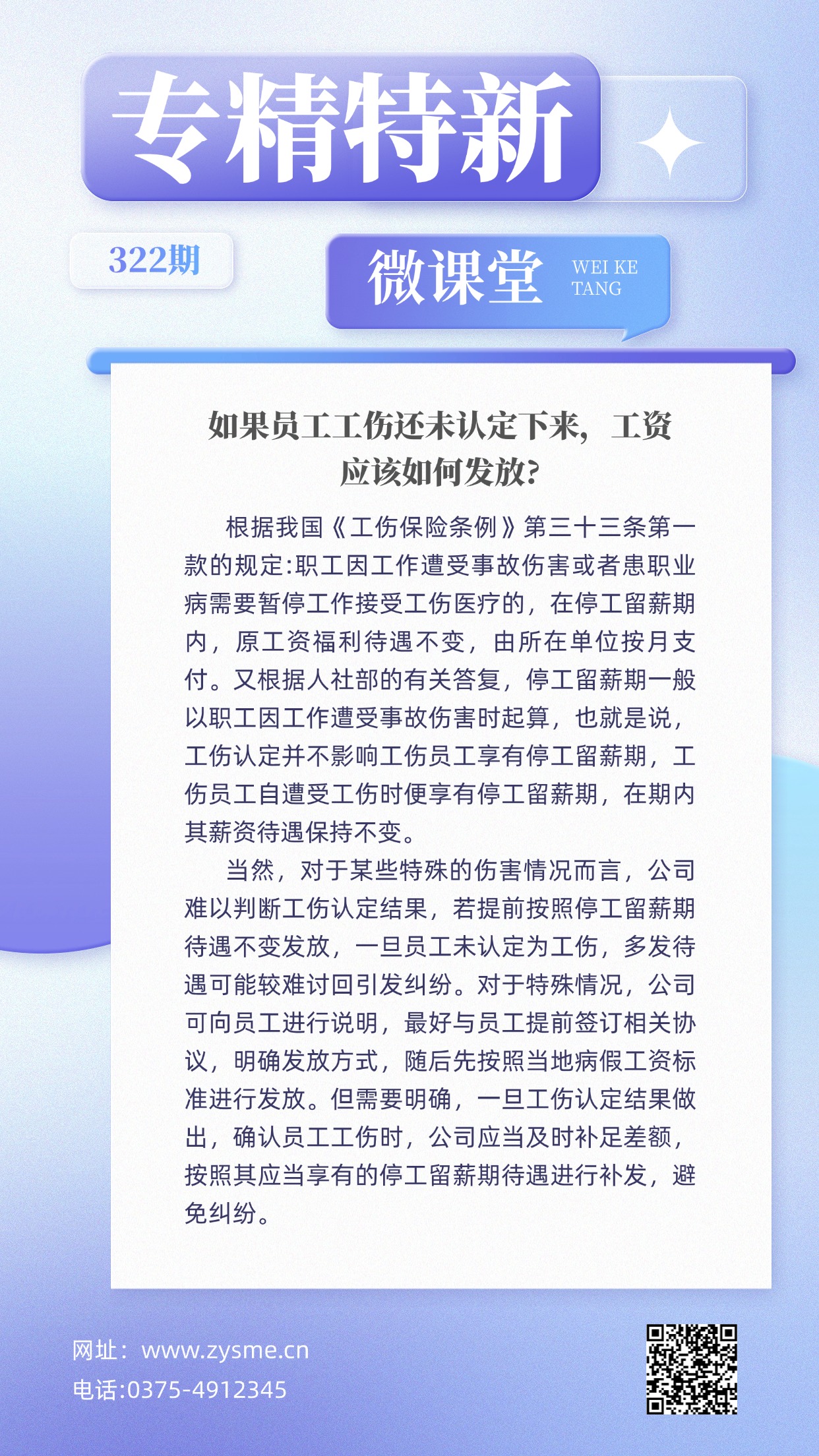 专精特新

322期

微课堂 WEI KE TANG

如果员工工伤还未认定下来，工资应该如何发放?

根据我国《工伤保险条例》第三十三条第一款的规定:职工因工作遭受事故伤害或者患职业病需要暂停工作接受工伤医疗的，在停工留薪期内，原工资福利待遇不变，由所在单位按月支付。又根据人社部的有关答复，停工留薪期一般以职工因工作遭受事故伤害时起算，也就是说，工伤认定并不影响工伤员工享有停工留薪期，工伤员工自遭受工伤时便享有停工留薪期，在期内其薪资待遇保持不变。

当然，对于某些特殊的伤害情况而言，公司难以判断工伤认定结果，若提前按照停工留薪期待遇不变发放，一旦员工未认定为工伤，多发待遇可能较难讨回引发纠纷。对于特殊情况，公司可向员工进行说明，最好与员工提前签订相关协议，明确发放方式，随后先按照当地病假工资标准进行发放。但需要明确，一旦工伤认定结果做出，确认员工工伤时，公司应当及时补足差额，按照其应当享有的停工留薪期待遇进行补发，避免纠纷。

网址：www.zysme.cn
电话:0375-4912345